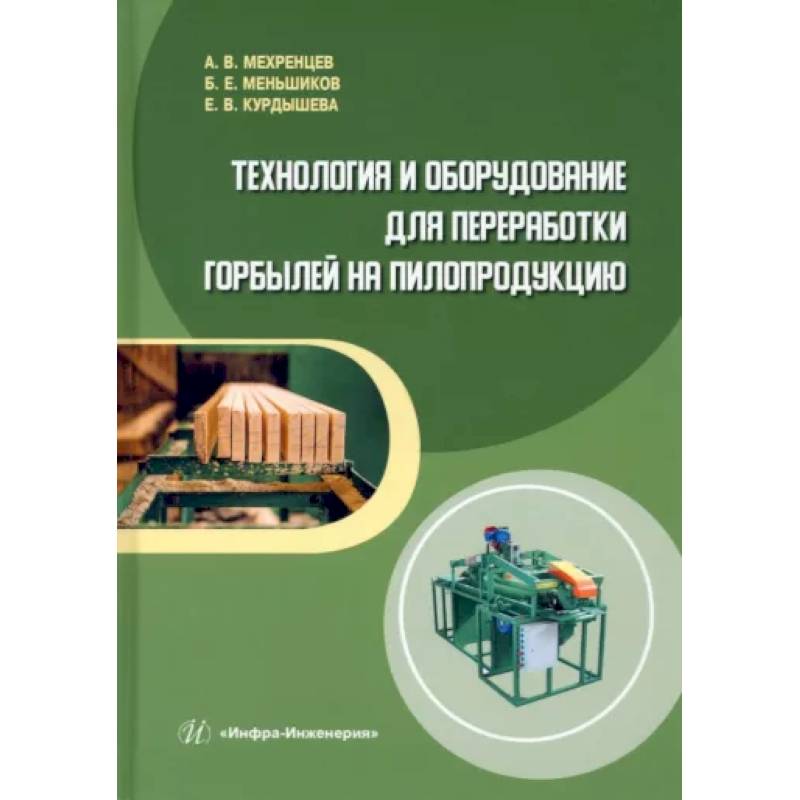 А. В. МЕХРЕНЦЕВ
Б. Е. МЕНЬШИКОВ
Е. В. КУРДЫШЕВА

ТЕХНОЛОГИЯ И ОБОРУДОВАНИЕ ДЛЯ ПЕРЕРАБОТКИ ГОРБЫЛЕЙ НА ПИЛОПРОДУКЦИЮ

«Инфра-Инженерия»